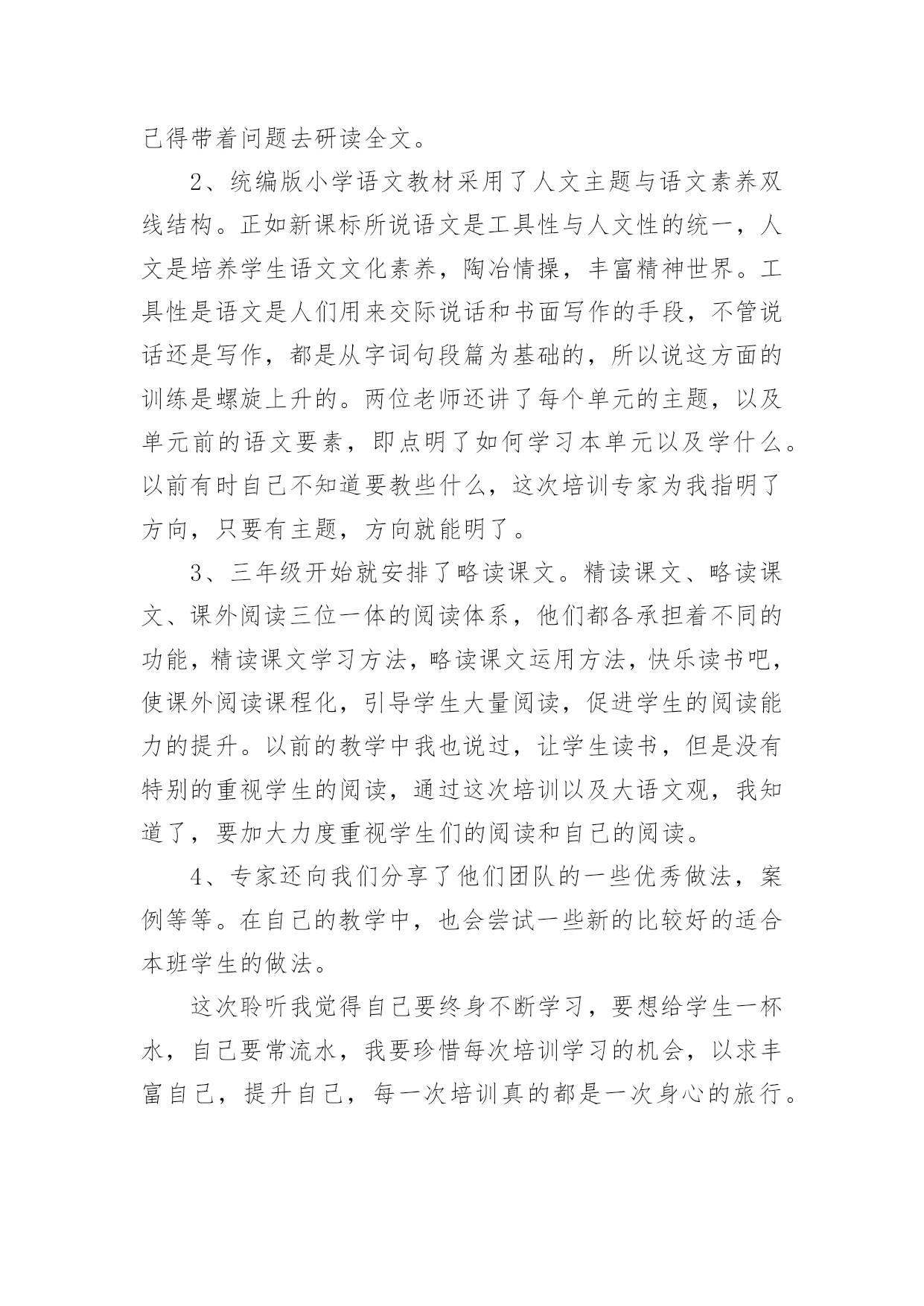 己得带着问题去研读全文。

2、统编版小学语文教材采用了人文主题与语文素养双线结构。正如新课标所说语文是工具性与人文性的统一，人文是培养学生语文文化素养，陶冶情操，丰富精神世界。工具性是语文是人们用来交际说话和书面写作的手段，不管说话还是写作，都是从字词句段篇为基础的，所以说这方面的训练是螺旋上升的。两位老师还讲了每个单元的主题，以及单元前的语文要素，即点明了如何学习本单元以及学什么。以前有时自己不知道要教些什么，这次培训专家为我指明了方向，只要有主题，方向就能明了。

3、三年级开始就安排了略读课文。精读课文、略读课文、课外阅读三位一体的阅读体系，他们都各承担着不同的功能，精读课文学习方法，略读课文运用方法，快乐读书吧，使课外阅读课程化，引导学生大量阅读，促进学生的阅读能力的提升。以前的教学中我也说过，让学生读书，但是没有特别的重视学生的阅读，通过这次培训以及大语文观，我知道了，要加大力度重视学生们的阅读和自己的阅读。

4、专家还向我们分享了他们团队的一些优秀做法，案例等等。在自己的教学中，也会尝试一些新的比较好的适合本班学生的做法。

这次聆听我觉得自己要终身不断学习，要想给学生一杯水，自己要常流水，我要珍惜每次培训学习的机会，以求丰富自己，提升自己，每一次培训真的都是一次身心的旅行。